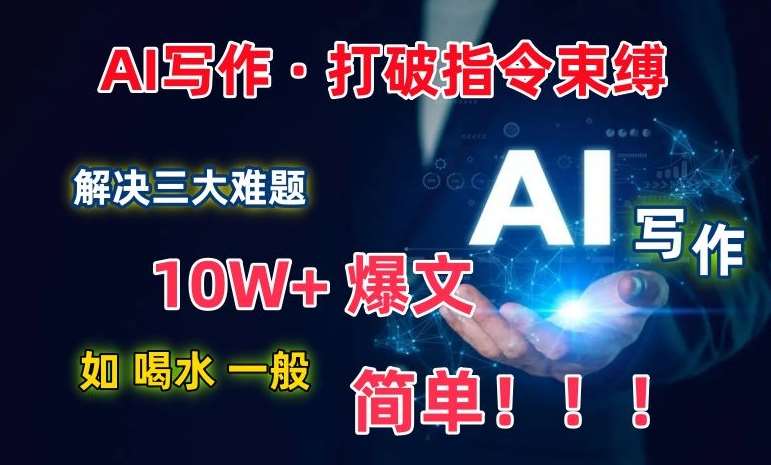 AI写作·打破指令束缚

解决三大难题

AI

写作

10W+ 爆文

如 喝水 一般

简单！！！